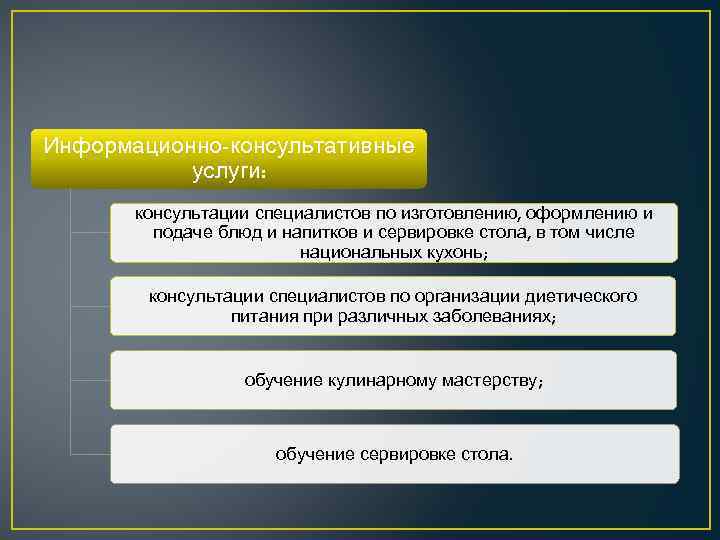 Информационно-консультативные услуги:

консультации специалистов по изготовлению, оформлению и подаче блюд и напитков и сервировке стола, в том числе национальных кухонь;

консультации специалистов по организации диетического питания при различных заболеваниях;

обучение кулинарному мастерству;

обучение сервировке стола.